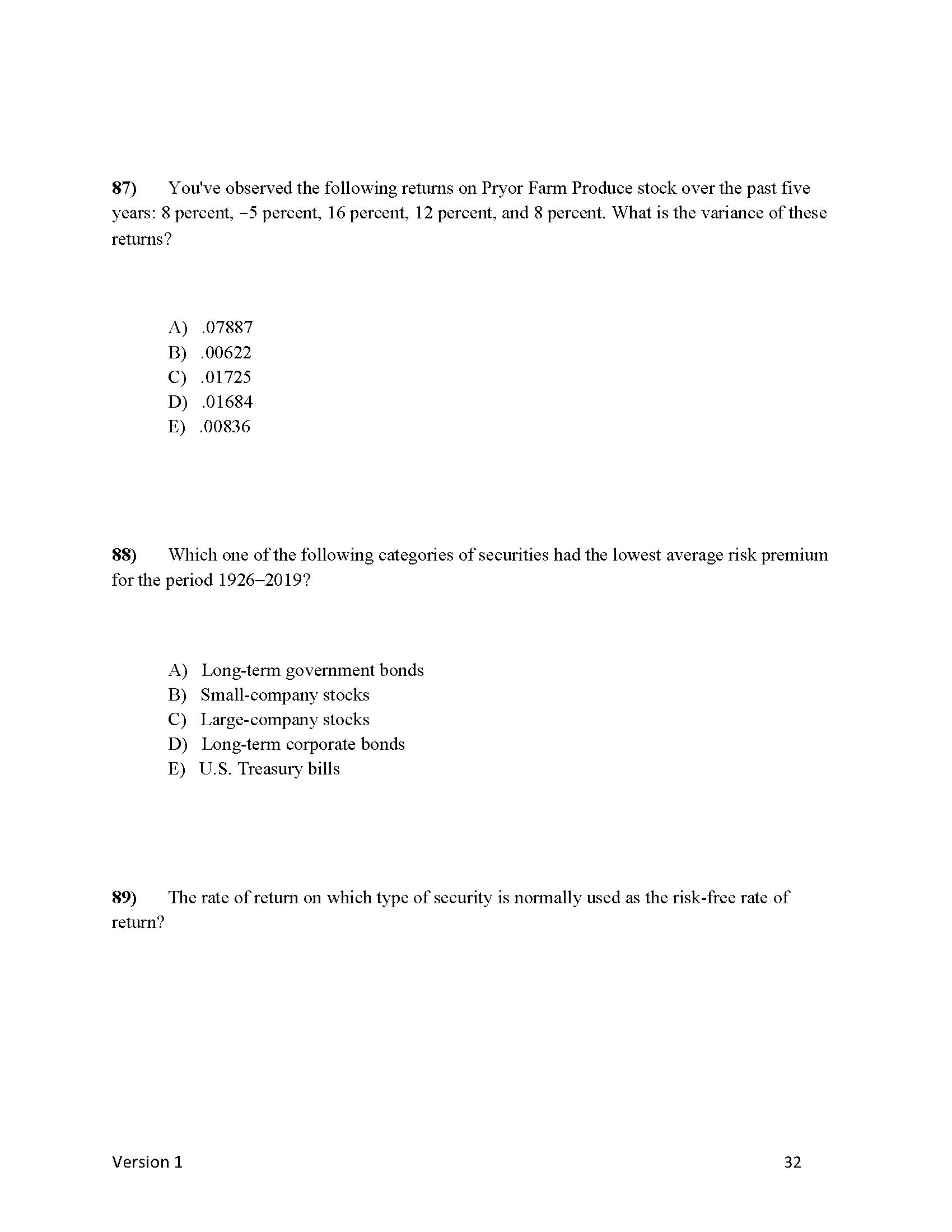 87) You've observed the following returns on Pryor Farm Produce stock over the past five years: 8 percent, −5 percent, 16 percent, 12 percent, and 8 percent. What is the variance of these returns?

A) .07887
B) .00622
C) .01725
D) .01684
E) .00836

88) Which one of the following categories of securities had the lowest average risk premium for the period 1926–2019?

A) Long-term government bonds
B) Small-company stocks
C) Large-company stocks
D) Long-term corporate bonds
E) U.S. Treasury bills

89) The rate of return on which type of security is normally used as the risk-free rate of return?

Version 1 32